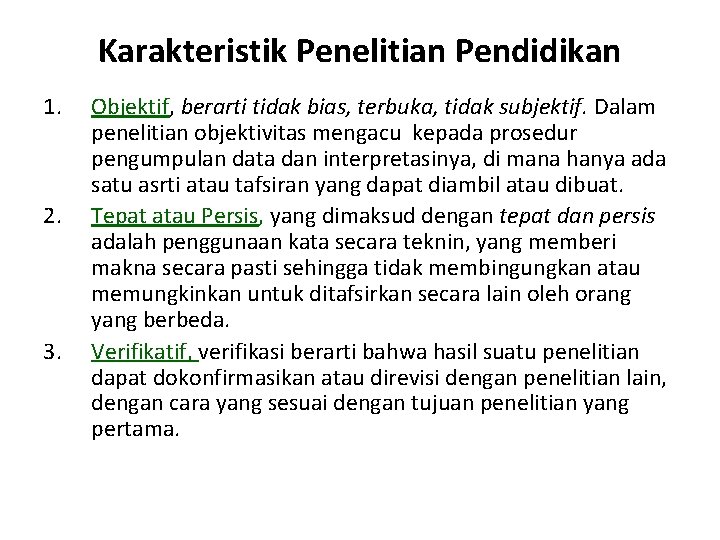 Karakteristik Penelitian Pendidikan

1. Objektif, berarti tidak bias, terbuka, tidak subjektif. Dalam penelitian objektivitas mengacu kepada prosedur pengumpulan data dan interpretasinya, di mana hanya ada satu asrti atau tafsiran yang dapat diambil atau dibuat.

2. Tepat atau Persis, yang dimaksud dengan tepat dan persis adalah penggunaan kata secara teknin, yang memberi makna secara pasti sehingga tidak membingungkan atau memungkinkan untuk ditafsirkan secara lain oleh orang yang berbeda.

3. Verifikatif, verifikasi berarti bahwa hasil suatu penelitian dapat dokonfirmasikan atau direvisi dengan penelitian lain, dengan cara yang sesuai dengan tujuan penelitian yang pertama.